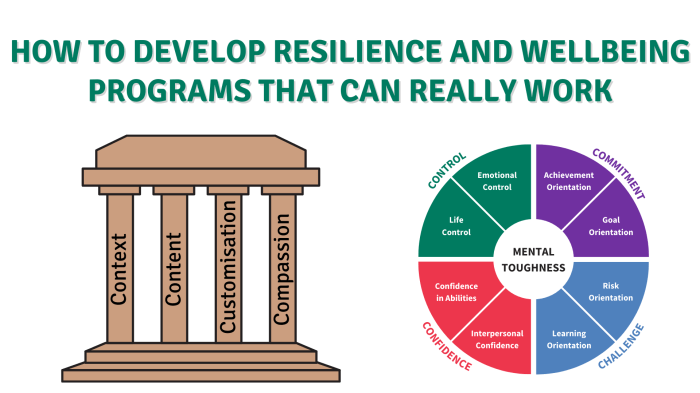 HOW TO DEVELOP RESILIENCE AND WELLBEING PROGRAMS THAT CAN REALLY WORK

Context

Content

Customisation

Compassion

CONTROL

Emotional Control

Life Control

COMMITMENT

Achievement Orientation

Goal Orientation

MENTAL TOUGHNESS

CONFIDENCE

Confidence in Abilities

Interpersonal Confidence

CHALLENGE

Risk Orientation

Learning Orientation